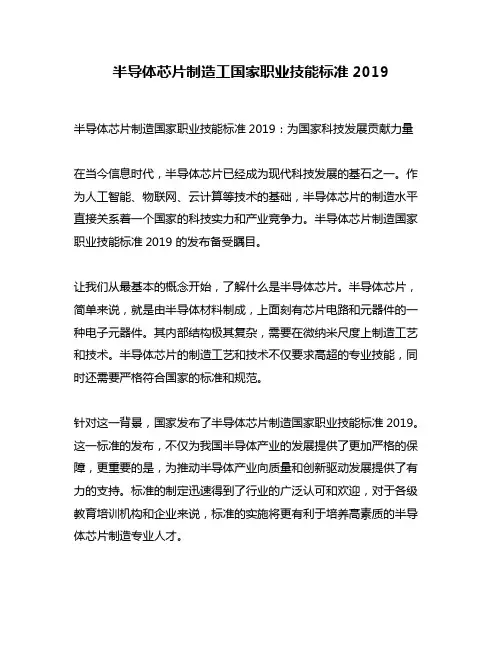 半导体芯片制造工国家职业技能标准 2019

半导体芯片制造国家职业技能标准 2019：为国家科技发展贡献力量

在当今信息时代，半导体芯片已经成为现代科技发展的基石之一。作为人工智能、物联网、云计算等技术的基础，半导体芯片的制造水平直接关系着一个国家的科技实力和产业竞争力。半导体芯片制造国家职业技能标准 2019 的发布备受瞩目。

让我们从最基本的概念开始，了解什么是半导体芯片。半导体芯片，简单来说，就是由半导体材料制成，上面刻有芯片电路和元器件的一种电子元器件。其内部结构极其复杂，需要在微纳米尺度上制造工艺和技术。半导体芯片的制造工艺和技术不仅要求高超的专业技能，同时还需要严格符合国家的标准和规范。

针对这一背景，国家发布了半导体芯片制造国家职业技能标准 2019。这一标准的发布，不仅为我国半导体产业的发展提供了更加严格的保障，更重要的是，为推动半导体产业向质量和创新驱动发展提供了有力的支持。标准的制定迅速得到了行业的广泛认可和欢迎，对于各级教育培训机构和企业来说，标准的实施将更有利于培养高素质的半导体芯片制造专业人才。